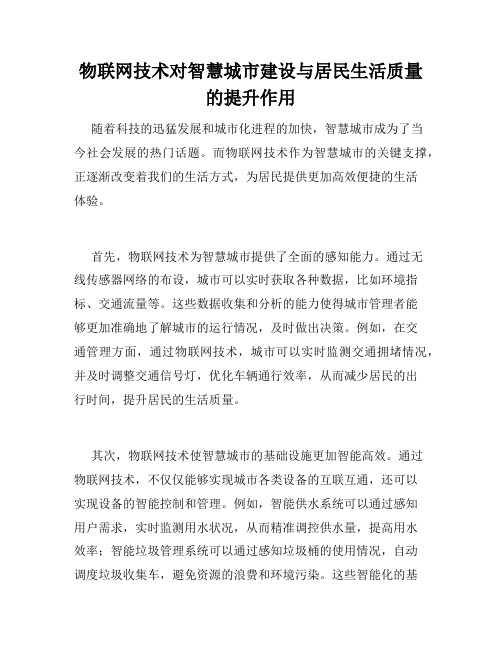 物联网技术对智慧城市建设与居民生活质量的提升作用

随着科技的迅猛发展和城市化进程的加快，智慧城市成为了当今社会发展的热门话题。而物联网技术作为智慧城市的关键支撑，正逐渐改变着我们的生活方式，为居民提供更加高效便捷的生活体验。

首先，物联网技术为智慧城市提供了全面的感知能力。通过无线传感器网络的布设，城市可以实时获取各种数据，比如环境指标、交通流量等。这些数据收集和分析的能力使得城市管理者能够更加准确地了解城市的运行情况，及时做出决策。例如，在交通管理方面，通过物联网技术，城市可以实时监测交通拥堵情况，并及时调整交通信号灯，优化车辆通行效率，从而减少居民的出行时间，提升居民的生活质量。

其次，物联网技术使智慧城市的基础设施更加智能高效。通过物联网技术，不仅仅能够实现城市各类设备的互联互通，还可以实现设备的智能控制和管理。例如，智能供水系统可以通过感知用户需求，实时监测用水状况，从而精准调控供水量，提高用水效率；智能垃圾管理系统可以通过感知垃圾桶的使用情况，自动调度垃圾收集车，避免资源的浪费和环境污染。这些智能化的基